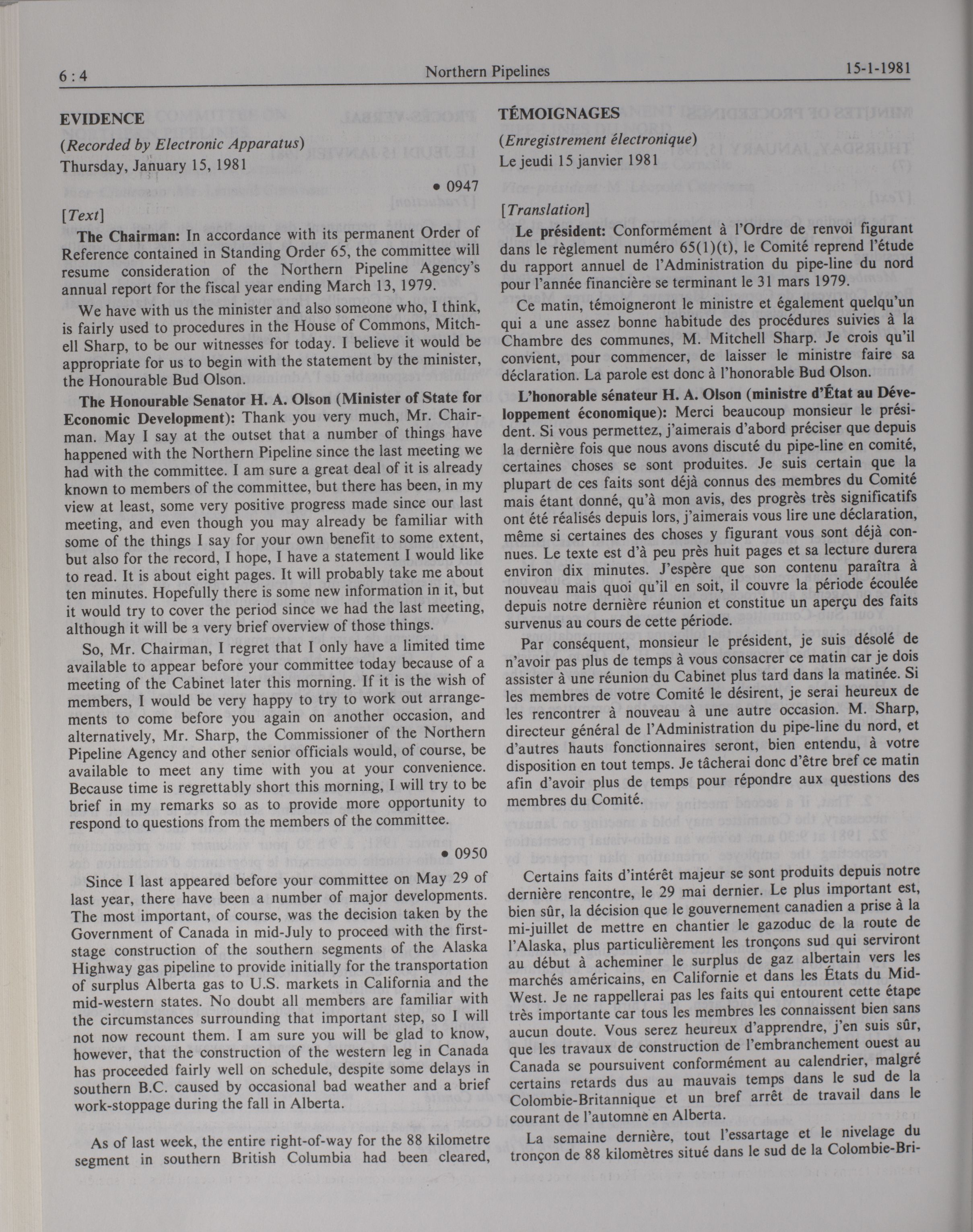 6 : 4 Northern Pipelines 15-1-1981

EVIDENCE

(Recorded by Electronic Apparatus)

Thursday, January 15, 1981

• 0947

[Text]

The Chairman: In accordance with its permanent Order of Reference contained in Standing Order 65, the committee will resume consideration of the Northern Pipeline Agency's annual report for the fiscal year ending March 13, 1979.

We have with us the minister and also someone who, I think, is fairly used to procedures in the House of Commons, Mitchell Sharp, to be our witnesses for today. I believe it would be appropriate for us to begin with the statement by the minister, the Honourable Bud Olson.

The Honourable Senator H. A. Olson (Minister of State for Economic Development): Thank you very much, Mr. Chairman. May I say at the outset that a number of things have happened with the Northern Pipeline since the last meeting we had with the committee. I am sure a great deal of it is already known to members of the committee, but there has been, in my view at least, some very positive progress made since our last meeting, and even though you may already be familiar with some of the things I say for your own benefit to some extent, but also for the record, I hope, I have a statement I would like to read. It is about eight pages. It will probably take me about ten minutes. Hopefully there is some new information in it, but it would try to cover the period since we had the last meeting, although it will be a very brief overview of those things.

So, Mr. Chairman, I regret that I only have a limited time available to appear before your committee today because of a meeting of the Cabinet later this morning. If it is the wish of members, I would be very happy to try to work out arrangements to come before you again on another occasion, and alternatively, Mr. Sharp, the Commissioner of the Northern Pipeline Agency and other senior officials would, of course, be available to meet any time with you at your convenience. Because time is regrettably short this morning, I will try to be brief in my remarks so as to provide more opportunity to respond to questions from the members of the committee.

• 0950

Since I last appeared before your committee on May 29 of last year, there have been a number of major developments. The most important, of course, was the decision taken by the Government of Canada in mid-July to proceed with the first-stage construction of the southern segments of the Alaska Highway gas pipeline to provide initially for the transportation of surplus Alberta gas to U.S. markets in California and the mid-western states. No doubt all members are familiar with the circumstances surrounding that important step, so I will not now recount them. I am sure you will be glad to know, however, that the construction of the western leg in Canada has proceeded fairly well on schedule, despite some delays in southern B.C. caused by occasional bad weather and a brief work-stoppage during the fall in Alberta.

As of last week, the entire right-of-way for the 88 kilometre segment in southern British Columbia had been cleared,

TÉMOIGNAGES

(Enregistrement électronique)

Le jeudi 15 janvier 1981

[Translation]

Le président: Conformément à l'Ordre de renvoi figurant dans le règlement numéro 65(1)(t), le Comité reprend l'étude du rapport annuel de l'Administration du pipe-line du nord pour l'année financière se terminant le 31 mars 1979.

Ce matin, témoigneront le ministre et également quelqu'un qui a une assez bonne habitude des procédures suivies à la Chambre des communes, M. Mitchell Sharp. Je crois qu'il convient, pour commencer, de laisser le ministre faire sa déclaration. La parole est donc à l'honorable Bud Olson.

L'honorable sénateur H. A. Olson (ministre d'État au Développement économique): Merci beaucoup monsieur le président. Si vous permettez, j'aimerais d'abord préciser que depuis la dernière fois que nous avons discuté du pipe-line en comité, certaines choses se sont produites. Je suis certain que la plupart de ces faits sont déjà connus des membres du Comité mais étant donné, qu'à mon avis, des progrès très significatifs ont été réalisés depuis lors, j'aimerais vous lire une déclaration, même si certaines des choses y figurant vous sont déjà connues. Le texte est d'à peu près huit pages et sa lecture durera environ dix minutes. J'espère que son contenu paraîtra à nouveau mais quoi qu'il en soit, il couvre la période écoulée depuis notre dernière réunion et constitue un aperçu des faits survenus au cours de cette période.

Par conséquent, monsieur le président, je suis désolé de n'avoir pas plus de temps à vous consacrer ce matin car je dois assister à une réunion du Cabinet plus tard dans la matinée. Si les membres de votre Comité le désirent, je serai heureux de les rencontrer à nouveau à une autre occasion. M. Sharp, directeur général de l'Administration du pipe-line du nord, et d'autres hauts fonctionnaires seront, bien entendu, à votre disposition en tout temps. Je tâcherai donc d'être bref ce matin afin d'avoir plus de temps pour répondre aux questions des membres du Comité.

Certains faits d'intérêt majeur se sont produits depuis notre dernière rencontre, le 29 mai dernier. Le plus important est, bien sûr, la décision que le gouvernement canadien a prise à la mi-juillet de mettre en chantier le gazoduc de la route de l'Alaska, plus particulièrement les tronçons sud qui serviront au début à acheminer le surplus de gaz albertain vers les marchés américains, en Californie et dans les États du Mid-West. Je ne rappellerai pas les faits qui entourent cette étape très importante car tous les membres les connaissent bien sans aucun doute. Vous serez heureux d'apprendre, j'en suis sûr, que les travaux de construction de l'embranchement ouest au Canada se poursuivent conformément au calendrier, malgré certains retards dus au mauvais temps dans le sud de la Colombie-Britannique et un bref arrêt de travail dans le courant de l'automne en Alberta.

La semaine dernière, tout l'essartage et le nivelage du tronçon de 88 kilomètres situé dans le sud de la Colombie-Bri-